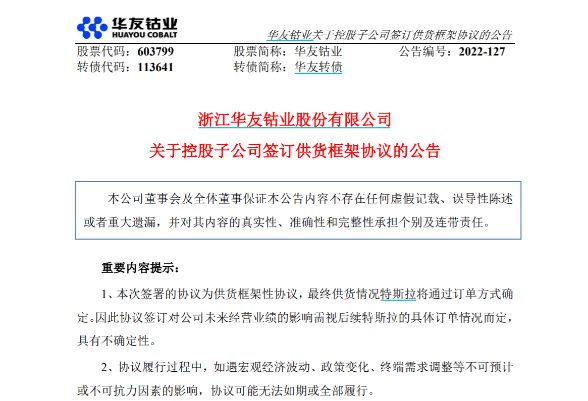 华友钴业
HUAYOU COBALT

华友钴业关于控股子公司签订供货框架协议的公告

股票代码：603799　股票简称：华友钴业　公告编号：2022-127
转债代码：113641　转债简称：华友转债

浙江华友钴业股份有限公司
关于控股子公司签订供货框架协议的公告

本公司董事会及全体董事保证本公告内容不存在任何虚假记载、误导性陈述或者重大遗漏，并对其内容的真实性、准确性和完整性承担个别及连带责任。

重要内容提示：

1、本次签署的协议为供货框架性协议，最终供货情况特斯拉将通过订单方式确定。因此协议签订对公司未来经营业绩的影响需视后续特斯拉的具体订单情况而定，具有不确定性。

2、协议履行过程中，如遇宏观经济波动、政策变化、终端需求调整等不可预计或不可抗力因素的影响，协议可能无法如期或全部履行。